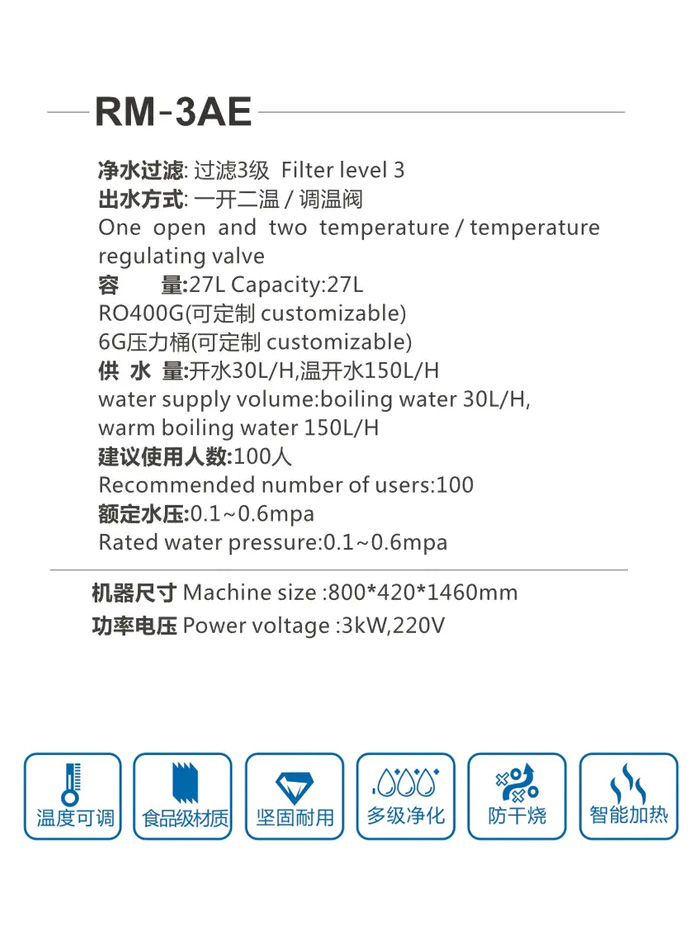 RM-3AE

净水过滤: 过滤3级 Filter level 3
出水方式: 一开二温 / 调温阀
One open and two temperature / temperature regulating valve
容 量:27L Capacity:27L
RO400G(可定制 customizable)
6G压力桶(可定制 customizable)
供 水 量:开水30L/H,温开水150L/H
water supply volume:boiling water 30L/H, warm boiling water 150L/H
建议使用人数:100人
Recommended number of users:100
额定水压:0.1~0.6mpa
Rated water pressure:0.1~0.6mpa

机器尺寸 Machine size :800*420*1460mm
功率电压 Power voltage :3kW,220V

温度可调
食品级材质
坚固耐用
多级净化
防干烧
智能加热